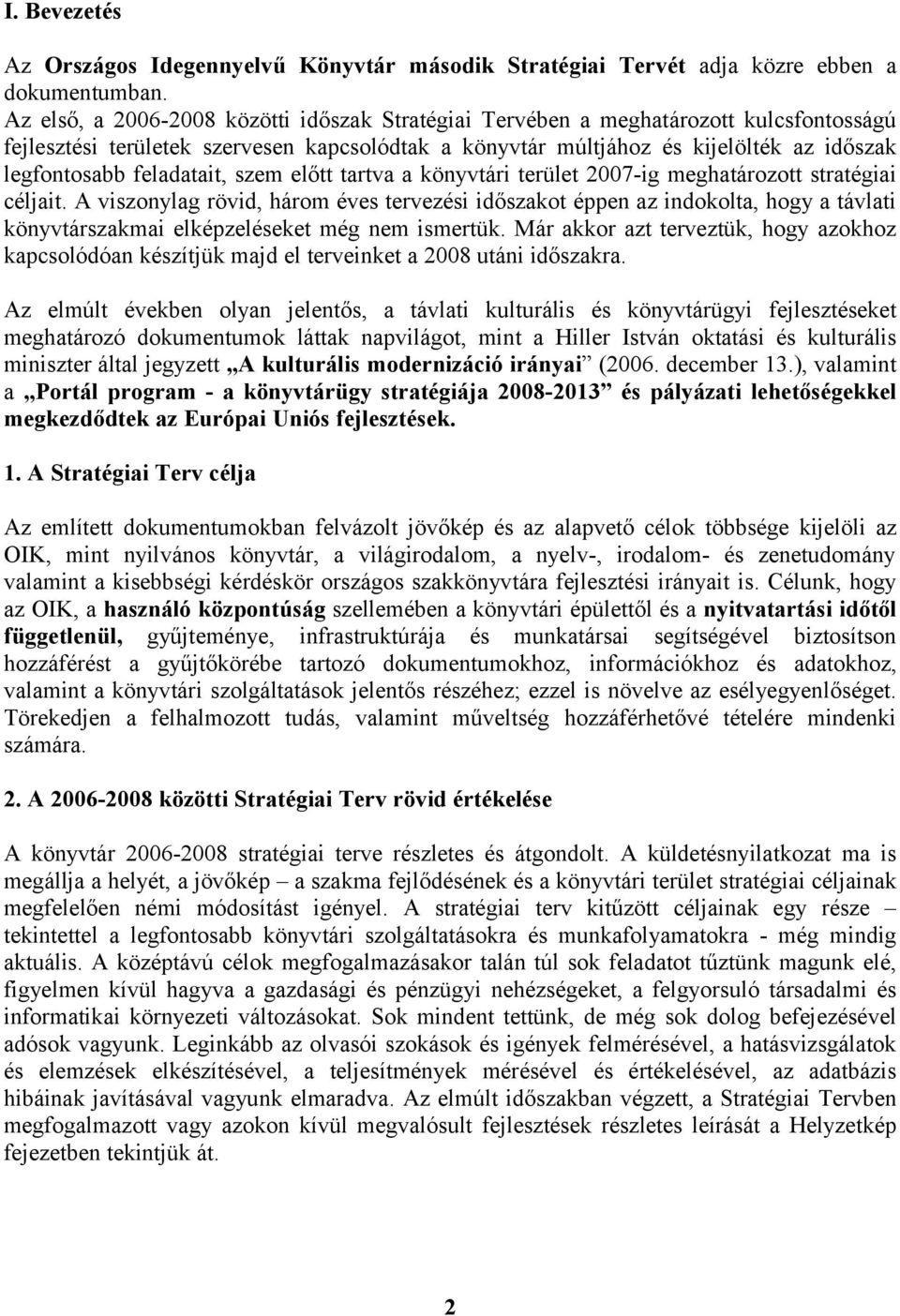 I. Bevezetés

Az Országos Idegennyelvű Könyvtár második Stratégiai Tervét adja közre ebben a dokumentumban.
Az első, a 2006-2008 közötti időszak Stratégiai Tervében a meghatározott kulcsfontosságú fejlesztési területek szervesen kapcsolódtak a könyvtár múltjához és kijelölték az időszak legfontosabb feladatait, szem előtt tartva a könyvtári terület 2007-ig meghatározott stratégiai céljait. A viszonylag rövid, három éves tervezési időszakot éppen az indokolta, hogy a távlati könyvtárszakmai elképzeléseket még nem ismertük. Már akkor azt terveztük, hogy azokhoz kapcsolódóan készítjük majd el terveinket a 2008 utáni időszakra.

Az elmúlt években olyan jelentős, a távlati kulturális és könyvtárügyi fejlesztéseket meghatározó dokumentumok láttak napvilágot, mint a Hiller István oktatási és kulturális miniszter által jegyzett „A kulturális modernizáció irányai” (2006. december 13.), valamint a „Portál program - a könyvtárügy stratégiája 2008-2013” és pályázati lehetőségekkel megkezdődtek az Európai Uniós fejlesztések.

1. A Stratégiai Terv célja

Az említett dokumentumokban felvázolt jövőkép és az alapvető célok többsége kijelöli az OIK, mint nyilvános könyvtár, a világirodalom, a nyelv-, irodalom- és zenetudomány valamint a kisebbségi kérdéskör országos szakkönyvtára fejlesztési irányait is. Célunk, hogy az OIK, a használó központúság szellemében a könyvtári épülettől és a nyitvatartási időtől függetlenül, gyűjteménye, infrastruktúrája és munkatársai segítségével biztosítson hozzáférést a gyűjtőkörébe tartozó dokumentumokhoz, információkhoz és adatokhoz, valamint a könyvtári szolgáltatások jelentős részéhez; ezzel is növelve az esélyegyenlőséget. Törekedjen a felhalmozott tudás, valamint műveltség hozzáférhetővé tételére mindenki számára.

2. A 2006-2008 közötti Stratégiai Terv rövid értékelése

A könyvtár 2006-2008 stratégiai terve részletes és átgondolt. A küldetésnyilatkozat ma is megállja a helyét, a jövőkép – a szakma fejlődésének és a könyvtári terület stratégiai céljainak megfelelően némi módosítást igényel. A stratégiai terv kitűzött céljainak egy része – tekintettel a legfontosabb könyvtári szolgáltatásokra és munkafolyamatokra - még mindig aktuális. A középtávú célok megfogalmazásakor talán túl sok feladatot tűztünk magunk elé, figyelmen kívül hagyva a gazdasági és pénzügyi nehézségeket, a felgyorsuló társadalmi és informatikai környezeti változásokat. Sok mindent tettünk, de még sok dolog befejezésével adósok vagyunk. Leginkább az olvasói szokások és igények felmérésével, a hatásvizsgálatok és elemzések elkészítésével, a teljesítmények mérésével és értékelésével, az adatbázis hibáinak javításával vagyunk elmaradva. Az elmúlt időszakban végzett, a Stratégiai Tervben megfogalmazott vagy azokon kívül megvalósult fejlesztések részletes leírását a Helyzetkép fejezetben tekintjük át.

2